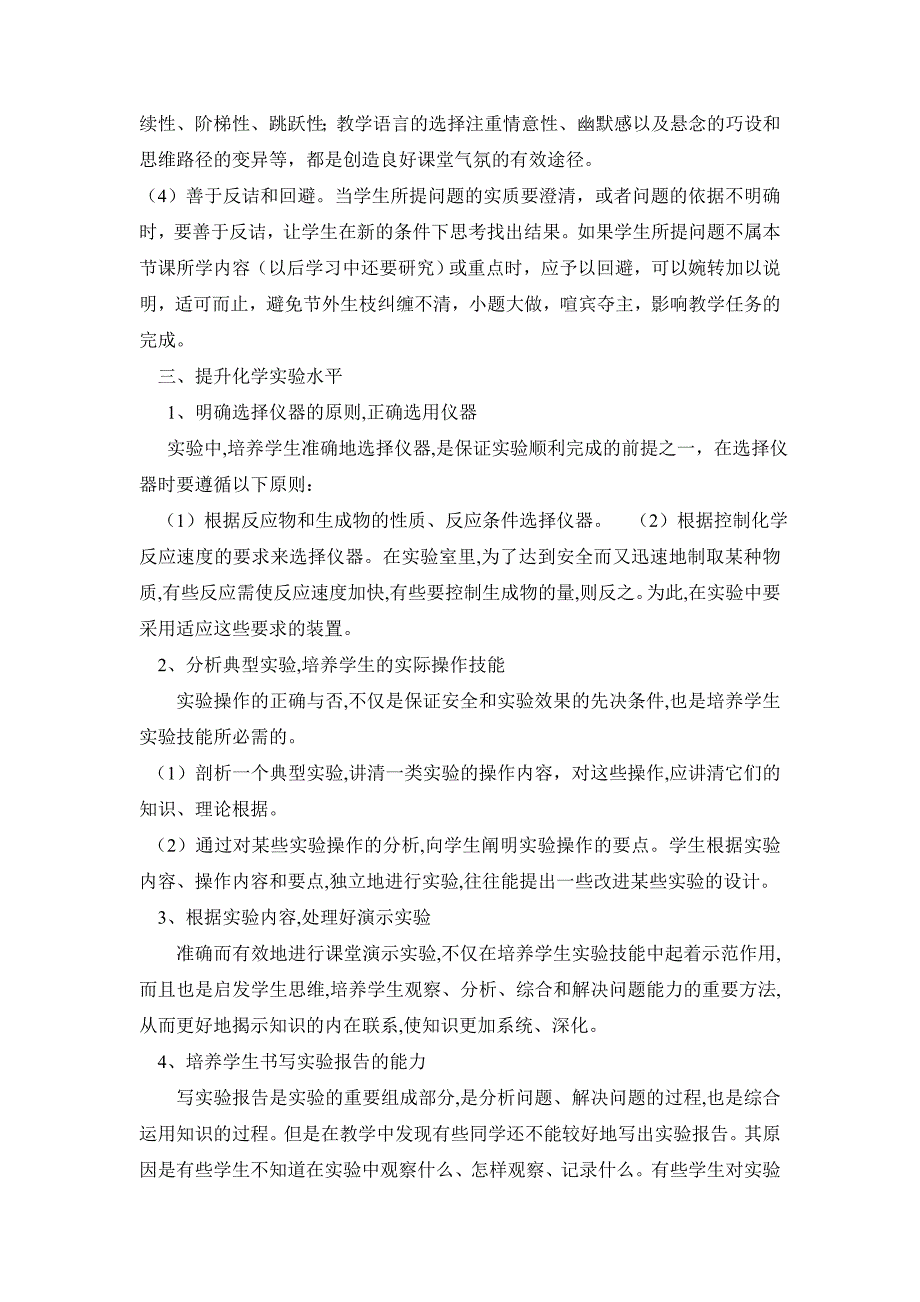 续性、阶梯性、跳跃性；教学语言的选择注重情意性、幽默感以及悬念的巧设和思维路径的变异等，都是创造良好课堂气氛的有效途径。

（4）善于反诘和回避。当学生所提问题的实质要澄清，或者问题的依据不明确时，要善于反诘，让学生在新的条件下思考找出结果。如果学生所提问题不属本节课所学内容（以后学习中还要研究）或重点时，应予以回避，可以婉转加以说明，适可而止，避免节外生枝纠缠不清，小题大做，喧宾夺主，影响教学任务的完成。

三、提升化学实验水平

1、明确选择仪器的原则,正确选用仪器

实验中,培养学生准确地选择仪器,是保证实验顺利完成的前提之一，在选择仪器时要遵循以下原则：

（1）根据反应物和生成物的性质、反应条件选择仪器。 （2）根据控制化学反应速度的要求来选择仪器。在实验室里,为了达到安全而又迅速地制取某种物质,有些反应需使反应速度加快,有些要控制生成物的量,则反之。为此,在实验中要采用适应这些要求的装置。

2、分析典型实验,培养学生的实际操作技能

实验操作的正确与否,不仅是保证安全和实验效果的先决条件,也是培养学生实验技能所必需的。

（1）剖析一个典型实验,讲清一类实验的操作内容，对这些操作,应讲清它们的知识、理论根据。

（2）通过对某些实验操作的分析,向学生阐明实验操作的要点。学生根据实验内容、操作内容和要点,独立地进行实验,往往能提出一些改进某些实验的设计。

3、根据实验内容,处理好演示实验

准确而有效地进行课堂演示实验,不仅在培养学生实验技能中起着示范作用,而且也是启发学生思维,培养学生观察、分析、综合和解决问题能力的重要方法,从而更好地揭示知识的内在联系,使知识更加系统、深化。

4、培养学生书写实验报告的能力

写实验报告是实验的重要组成部分,是分析问题、解决问题的过程,也是综合运用知识的过程。但是在教学中发现有些同学还不能较好地写出实验报告。其原因是有些学生不知道在实验中观察什么、怎样观察、记录什么。有些学生对实验